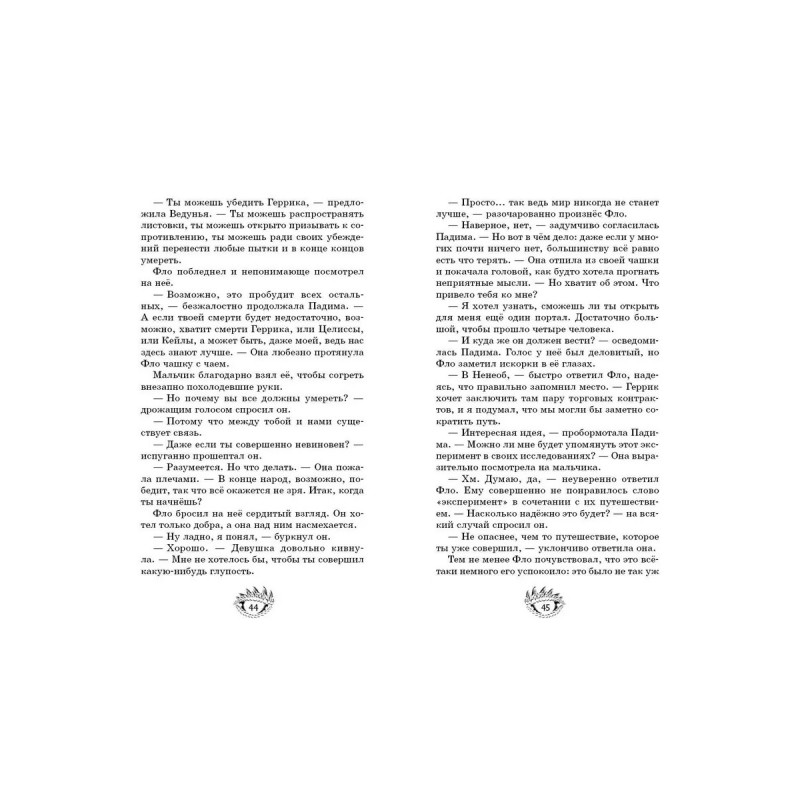 — Ты можешь убедить Геррика, — предложила Ведунья. — Ты можешь распространять листовки, ты можешь открыто призывать к сопротивлению, ты можешь ради своих убеждений перенести любые пытки и в конце концов умереть.

Фло побледнел и непонимающе посмотрел на неё.

— Возможно, это пробудит всех остальных, — безжалостно продолжала Падима. — А если твоей смерти будет недостаточно, возможно, хватит смерти Геррика, или Целиссы, или Кейлы, а может быть, даже моей, ведь нас здесь знают лучше. — Она любезно протянула Фло чашку с чаем.

Мальчик благодарно взял её, чтобы согреть внезапно похолодевшие руки.

— Но почему вы все должны умереть? — дрожащим голосом спросил он.

— Потому что между тобой и нами существует связь.

— Даже если ты совершенно невиновен? — испуганно прошептал он.

— Разумеется. Но что делать. — Она пожала плечами. — В конце народ, возможно, победит, так что всё окажется не зря. Итак, когда ты начнёшь?

Фло бросил на неё сердитый взгляд. Он хотел только добра, а она над ним насмехается.

— Ну ладно, я понял, — буркнул он.

— Хорошо. — Девушка довольно кивнула. — Мне не хотелось бы, чтобы ты совершил какую-нибудь глупость.

44

— Просто... так ведь мир никогда не станет лучше, — разочарованно произнёс Фло.

— Наверное, нет, — задумчиво согласилась Падима. — Но вот в чём дело: даже если у многих почти ничего нет, большинству всё равно есть что терять. — Она отпила из своей чашки и покачала головой, как будто хотела прогнать неприятные мысли. — Но хватит об этом. Что привело тебя ко мне?

— Я хотел узнать, сможешь ли ты открыть для меня ещё один портал. Достаточно большой, чтобы прошло четыре человека.

— И куда же он должен вести? — осведомилась Падима. Голос у неё был деловитый, но Фло заметил искорки в её глазах.

— В Ненеоб, — быстро ответил Фло, надеясь, что правильно запомнил место. — Геррик хочет заключить там пару торговых контрактов, и я подумал, что мы могли бы заметно сократить путь.

— Интересная идея, — пробормотала Падима. — Можно ли мне будет упомянуть этот эксперимент в своих исследованиях? — Она выразительно посмотрела на мальчика.

— Хм. Думаю, да, — неуверенно ответил Фло. Ему совершенно не понравилось слово «эксперимент» в сочетании с их путешествием. — Насколько надёжно это будет? — на всякий случай спросил он.

— Не опаснее, чем то путешествие, которое ты уже совершил, — уклончиво ответила она.

Тем не менее Фло почувствовал, что это всё-таки немного его успокоило: это было не так уж

45